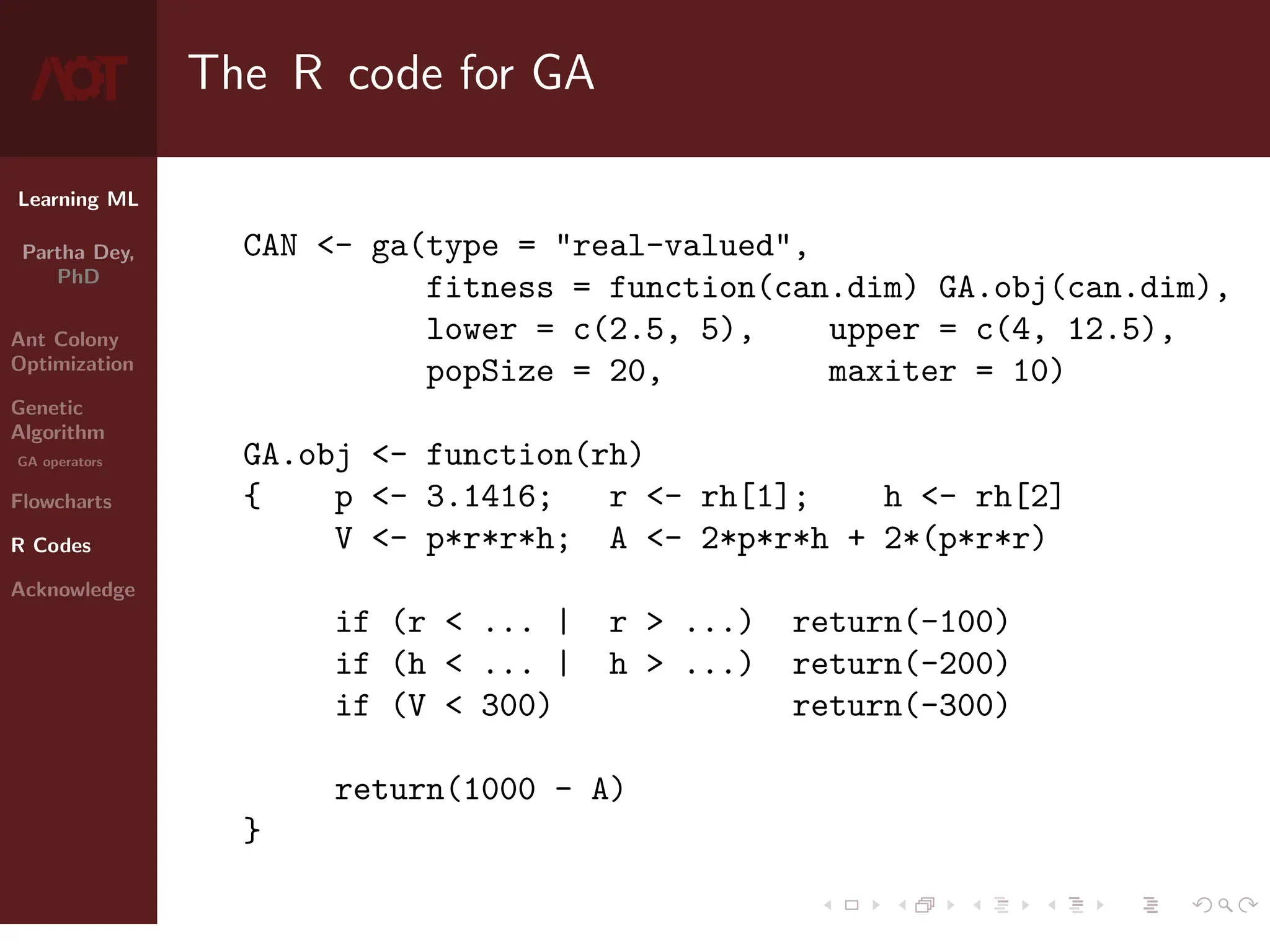 The R code for GA

Learning ML

Partha Dey, PhD

Ant Colony Optimization

Genetic Algorithm

GA operators

Flowcharts

R Codes

Acknowledge

CAN <- ga(type = "real-valued",
          fitness = function(can.dim) GA.obj(can.dim),
          lower = c(2.5, 5),     upper = c(4, 12.5),
          popSize = 20,          maxiter = 10)

GA.obj <- function(rh)
{    p <- 3.1416;   r <- rh[1];    h <- rh[2]
     V <- p*r*r*h;  A <- 2*p*r*h + 2*(p*r*r)

     if (r < ... |  r > ...)  return(-100)
     if (h < ... |  h > ...)  return(-200)
     if (V < 300)             return(-300)

     return(1000 - A)
}